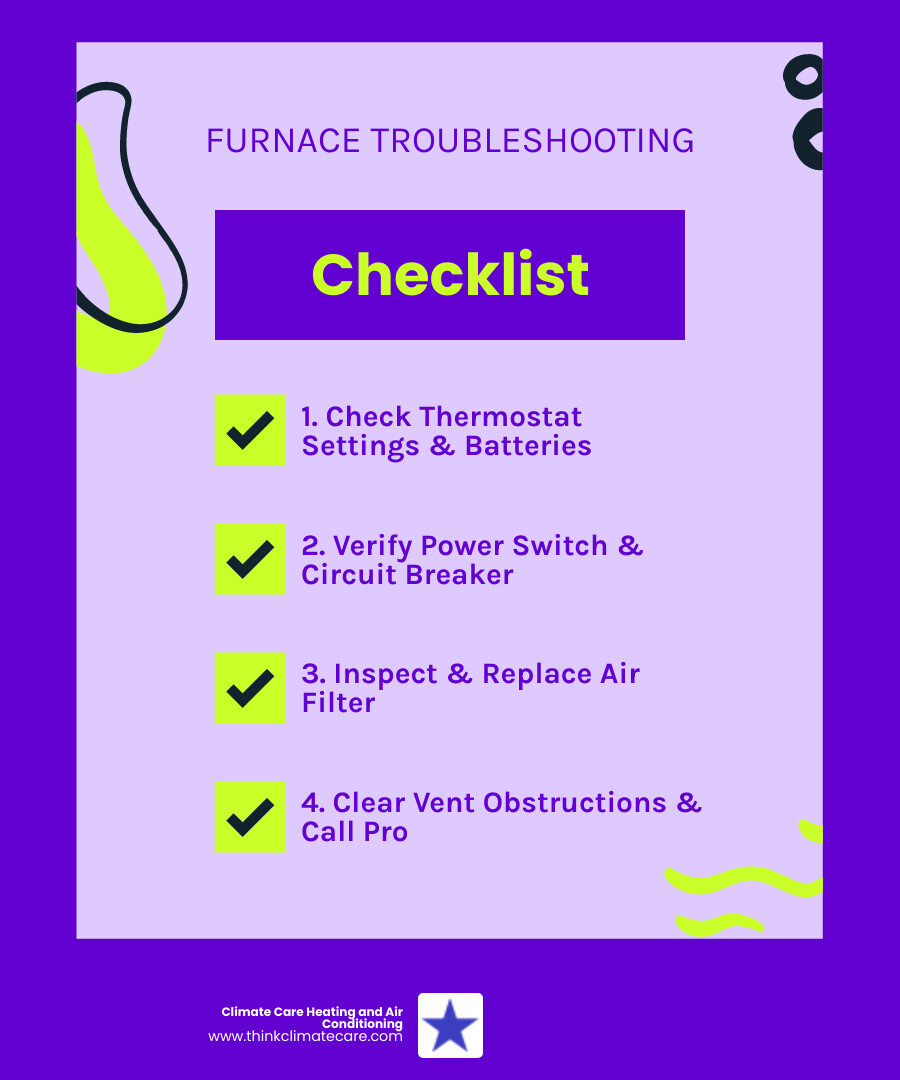 FURNACE TROUBLESHOOTING

Checklist

1. Check Thermostat Settings & Batteries

2. Verify Power Switch & Circuit Breaker

3. Inspect & Replace Air Filter

4. Clear Vent Obstructions & Call Pro

Climate Care Heating and Air Conditioning
www.thinkclimatecare.com